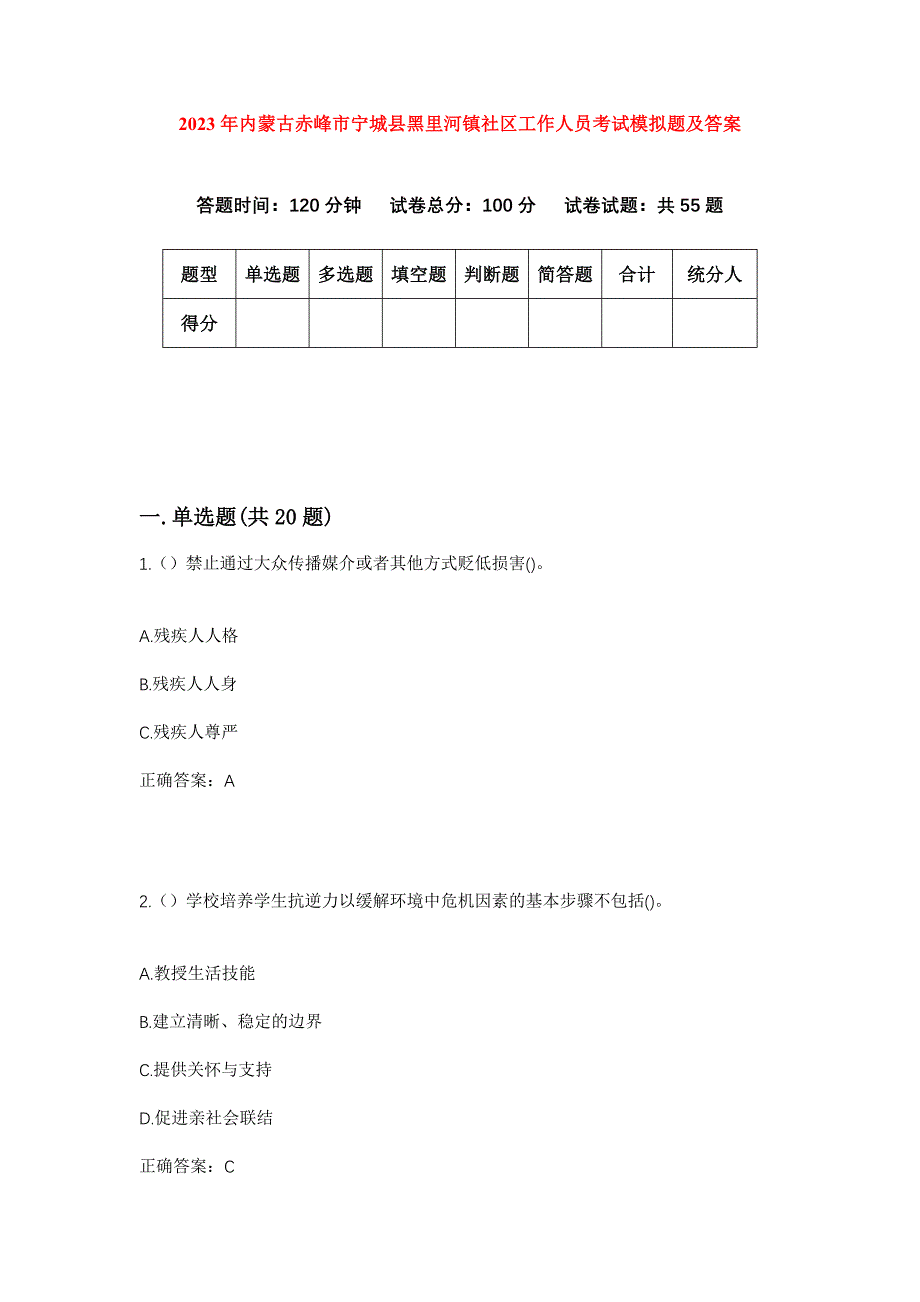 2023年内蒙古赤峰市宁城县黑里河镇社区工作人员考试模拟题及答案

答题时间：120分钟　试卷总分：100分　试卷试题：共55题

| 题型 | 单选题 | 多选题 | 填空题 | 判断题 | 简答题 | 合计 | 统分人 |
|---|---|---|---|---|---|---|---|
| 得分 | | | | | | | |

一.单选题(共20题)

1.（）禁止通过大众传播媒介或者其他方式贬低损害()。

A.残疾人人格

B.残疾人人身

C.残疾人尊严

正确答案：A

2.（）学校培养学生抗逆力以缓解环境中危机因素的基本步骤不包括()。

A.教授生活技能

B.建立清晰、稳定的边界

C.提供关怀与支持

D.促进亲社会联结

正确答案：C